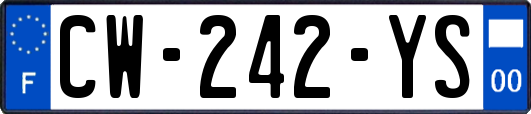 F
CW-242-YS
00